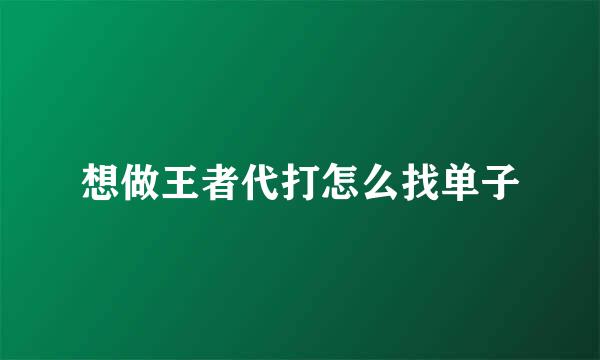 想做王者代打怎么找单子